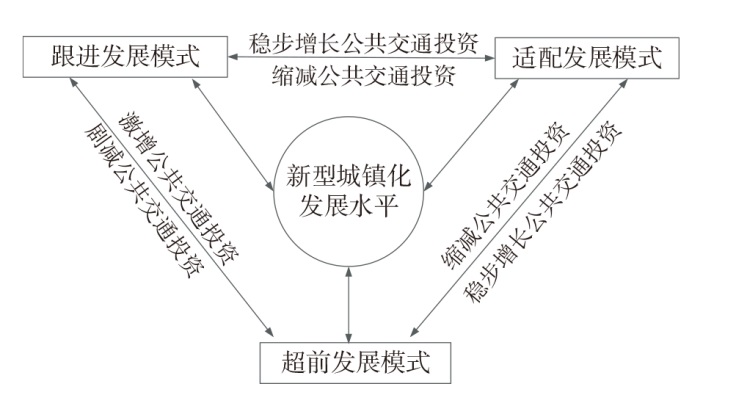 跟进发展模式

稳步增长公共交通投资

缩减公共交通投资

适配发展模式

激增公共交通投资

剧减公共交通投资

新型城镇化发展水平

缩减公共交通投资

稳步增长公共交通投资

超前发展模式